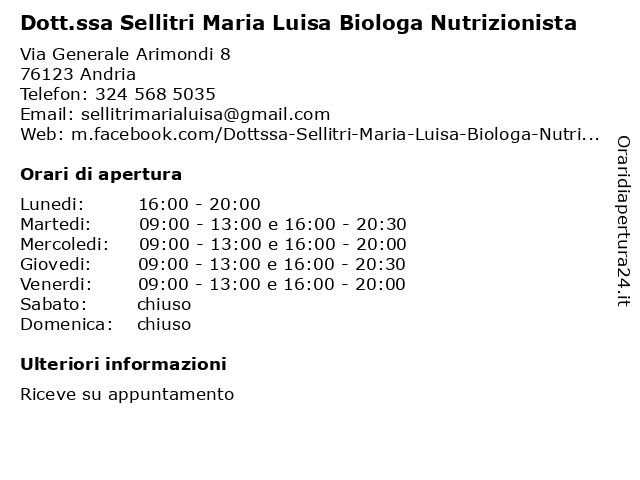 Dott.ssa Sellitri Maria Luisa Biologa Nutrizionista

Via Generale Arimondi 8
76123 Andria
Telefon: 324 568 5035
Email: sellitrimarialuisa@gmail.com
Web: m.facebook.com/Dottssa-Sellitri-Maria-Luisa-Biologa-Nutri...

Orari di apertura

| | |
|---|---|
| Lunedi: | 16:00 - 20:00 |
| Martedi: | 09:00 - 13:00 e 16:00 - 20:30 |
| Mercoledi: | 09:00 - 13:00 e 16:00 - 20:00 |
| Giovedi: | 09:00 - 13:00 e 16:00 - 20:30 |
| Venerdi: | 09:00 - 13:00 e 16:00 - 20:00 |
| Sabato: | chiuso |
| Domenica: | chiuso |

Ulteriori informazioni

Riceve su appuntamento

Oraridiapertura24.it